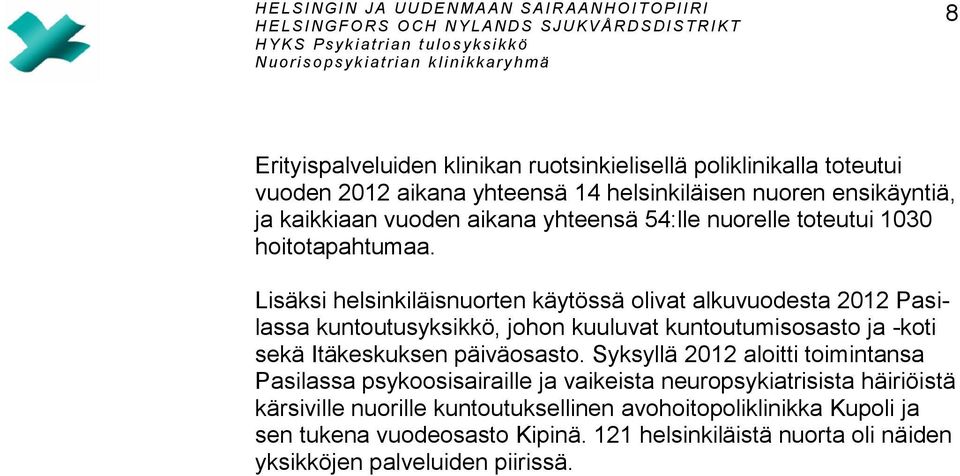 HELSINGIN JA UUDENMAAN SAIRAANHOITOPIIRI
HELSINGFORS OCH NYLANDS SJUKVÅRDSDISTRIKT
HYKS Psykiatrian tulosyksikkö
Nuorisopsykiatrian klinikkaryhmä

8

Erityispalveluiden klinikan ruotsinkielisellä poliklinikalla toteutui vuoden 2012 aikana yhteensä 14 helsinkiläisen nuoren ensikäyntiä, ja kaikkiaan vuoden aikana yhteensä 54:lle nuorelle toteutui 1030 hoitotapahtumaa.

Lisäksi helsinkiläisnuorten käytössä olivat alkuvuodesta 2012 Pasilassa kuntoutusyksikkö, johon kuuluvat kuntoutumisosasto ja -koti sekä Itäkeskuksen päiväosasto. Syksyllä 2012 aloitti toimintansa Pasilassa psykoosisairaille ja vaikeista neuropsykiatrisista häiriöistä kärsiville nuorille kuntoutuksellinen avohoitopoliklinikka Kupoli ja sen tukena vuodeosasto Kipinä. 121 helsinkiläistä nuorta oli näiden yksikköjen palveluiden piirissä.